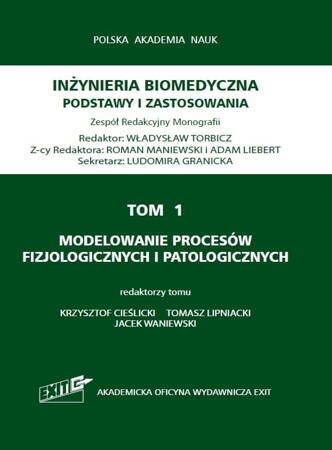 POLSKA AKADEMIA NAUK

INŻYNIERIA BIOMEDYCZNA
PODSTAWY I ZASTOSOWANIA

Zespół Redakcyjny Monografii

Redaktor: WŁADYSŁAW TORBICZ
Z-cy Redaktora: ROMAN MANIEWSKI i ADAM LIEBERT
Sekretarz: LUDOMIRA GRANICKA

TOM 1

MODELOWANIE PROCESÓW FIZJOLOGICZNYCH I PATOLOGICZNYCH

redaktorzy tomu

KRZYSZTOF CIEŚLICKI TOMASZ LIPNIACKI
JACEK WANIEWSKI

EXIT

AKADEMICKA OFICYNA WYDAWNICZA EXIT